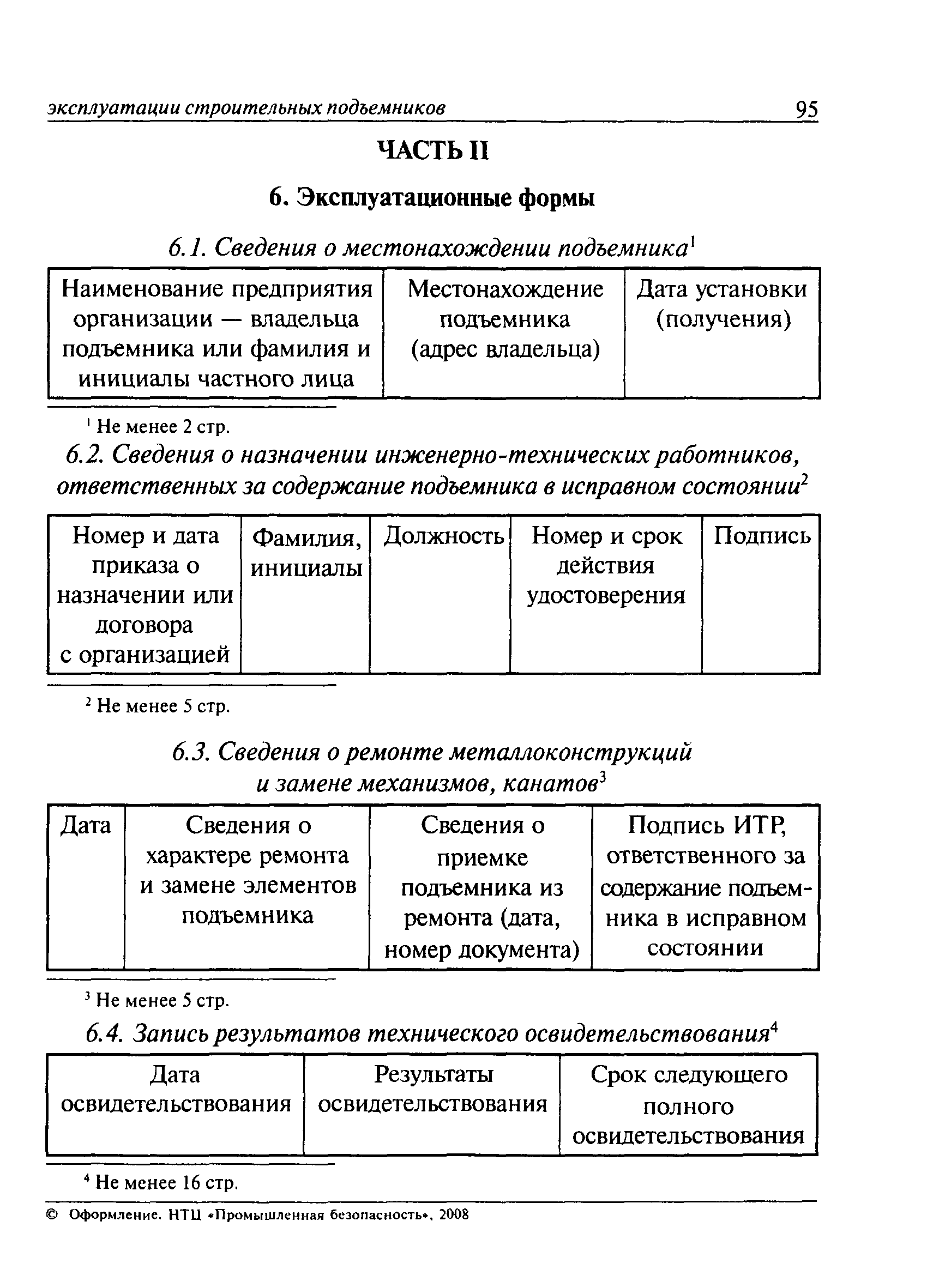 эксплуатации строительных подъемников 95

ЧАСТЬ II

6. Эксплуатационные формы

6.1. Сведения о местонахождении подъемника$^1$

| Наименование предприятия организации — владельца подъемника или фамилия и инициалы частного лица | Местонахождение подъемника (адрес владельца) | Дата установки (получения) |
|---|---|---|

$^1$ Не менее 2 стр.

6.2. Сведения о назначении инженерно-технических работников, ответственных за содержание подъемника в исправном состоянии$^2$

| Номер и дата приказа о назначении или договора с организацией | Фамилия, инициалы | Должность | Номер и срок действия удостоверения | Подпись |
|---|---|---|---|---|

$^2$ Не менее 5 стр.

6.3. Сведения о ремонте металлоконструкций и замене механизмов, канатов$^3$

| Дата | Сведения о характере ремонта и замене элементов подъемника | Сведения о приемке подъемника из ремонта (дата, номер документа) | Подпись ИТР, ответственного за содержание подъемника в исправном состоянии |
|---|---|---|---|

$^3$ Не менее 5 стр.

6.4. Запись результатов технического освидетельствования$^4$

| Дата освидетельствования | Результаты освидетельствования | Срок следующего полного освидетельствования |
|---|---|---|

$^4$ Не менее 16 стр.

© Оформление. НТЦ «Промышленная безопасность», 2008